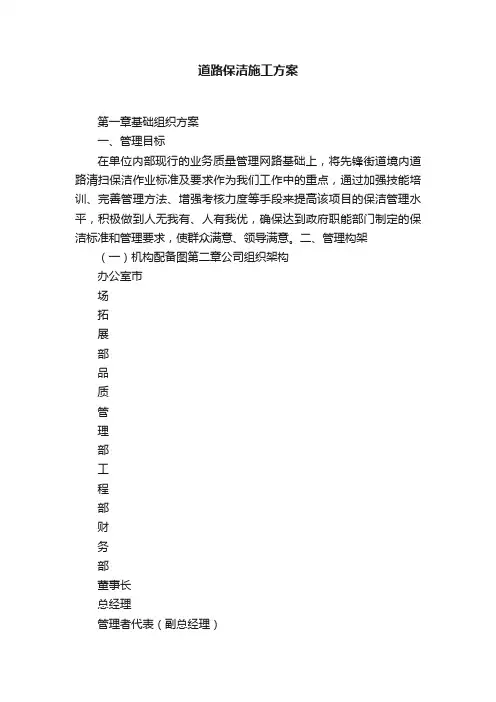 道路保洁施工方案

第一章基础组织方案

一、管理目标

在单位内部现行的业务质量管理网路基础上，将先锋街道境内道路清扫保洁作业标准及要求作为我们工作中的重点，通过加强技能培训、完善管理方法、增强考核力度等手段来提高该项目的保洁管理水平，积极做到人无我有、人有我优，确保达到政府职能部门制定的保洁标准和管理要求，使群众满意、领导满意。二、管理构架

（一）机构配备图第二章公司组织架构

办公室市

场

拓

展

部

品

质

管

理

部

工

程

部

财

务

部

董事长

总经理

管理者代表（副总经理）